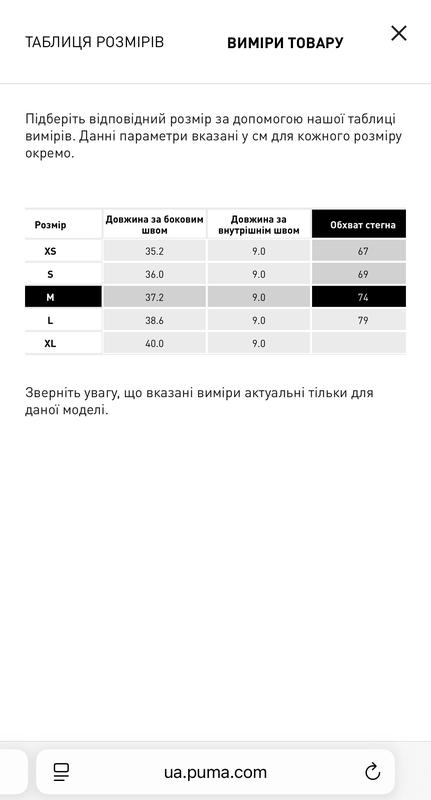 ТАБЛИЦЯ РОЗМІРІВ    ВИМІРИ ТОВАРУ

Підберіть відповідний розмір за допомогою нашої таблиці вимірів. Данні параметри вказані у см для кожного розміру окремо.

| Розмір | Довжина за боковим швом | Довжина за внутрішнім швом | Обхват стегна |
|---|---|---|---|
| XS | 35.2 | 9.0 | 67 |
| S | 36.0 | 9.0 | 69 |
| M | 37.2 | 9.0 | 74 |
| L | 38.6 | 9.0 | 79 |
| XL | 40.0 | 9.0 | |

Зверніть увагу, що вказані виміри актуальні тільки для даної моделі.

ua.puma.com